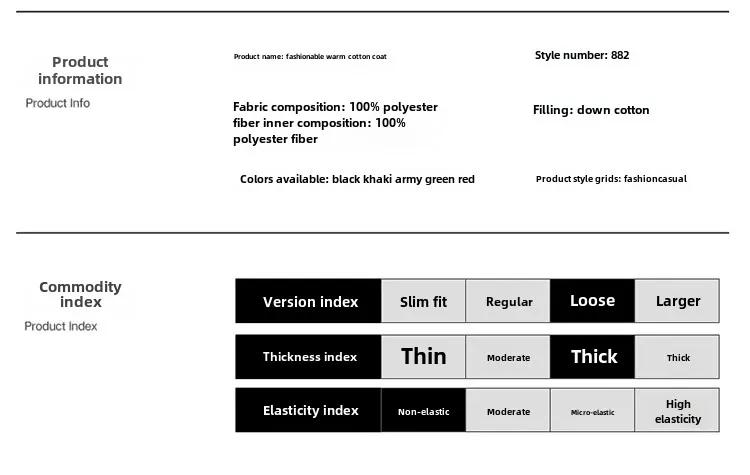 Product information
Product Info

Product name: fashionable warm cotton coat

Style number: 882

Fabric composition: 100% polyester fiber inner composition: 100% polyester fiber

Filling: down cotton

Colors available: black khaki army green red

Product style grids: fashioncasual

Commodity index
Product Index

| Version index | Slim fit | Regular | Loose | Larger |
|---|---|---|---|---|
| Thickness index | Thin | Moderate | Thick | Thick |
| Elasticity index | Non-elastic | Moderate | Micro-elastic | High elasticity |